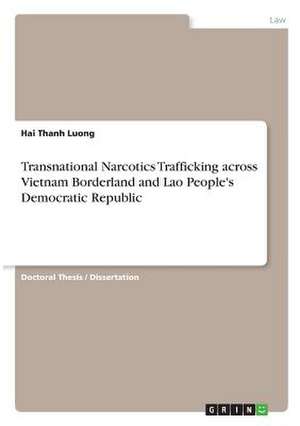 Law

Hai Thanh Luong

Transnational Narcotics Trafficking across Vietnam Borderland and Lao People's Democratic Republic

Doctoral Thesis / Dissertation

GRIN